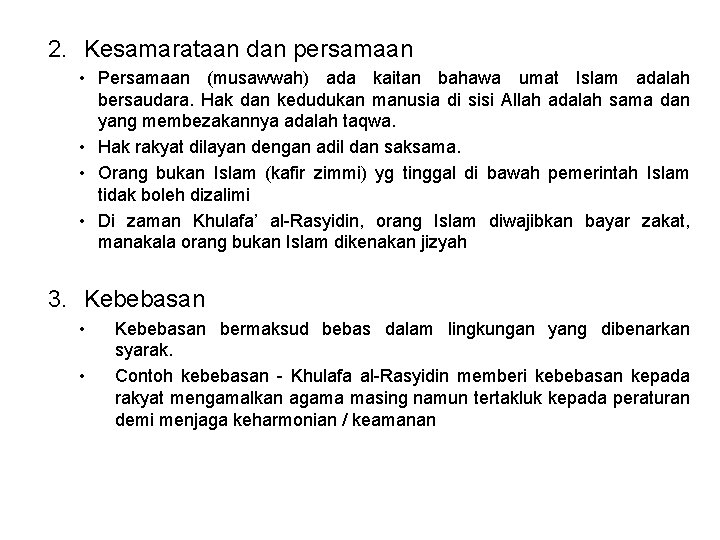 2. Kesamarataan dan persamaan

• Persamaan (musawwah) ada kaitan bahawa umat Islam adalah bersaudara. Hak dan kedudukan manusia di sisi Allah adalah sama dan yang membezakannya adalah taqwa.
• Hak rakyat dilayan dengan adil dan saksama.
• Orang bukan Islam (kafir zimmi) yg tinggal di bawah pemerintah Islam tidak boleh dizalimi
• Di zaman Khulafa' al-Rasyidin, orang Islam diwajibkan bayar zakat, manakala orang bukan Islam dikenakan jizyah

3. Kebebasan

• Kebebasan bermaksud bebas dalam lingkungan yang dibenarkan syarak.
• Contoh kebebasan - Khulafa al-Rasyidin memberi kebebasan kepada rakyat mengamalkan agama masing namun tertakluk kepada peraturan demi menjaga keharmonian / keamanan